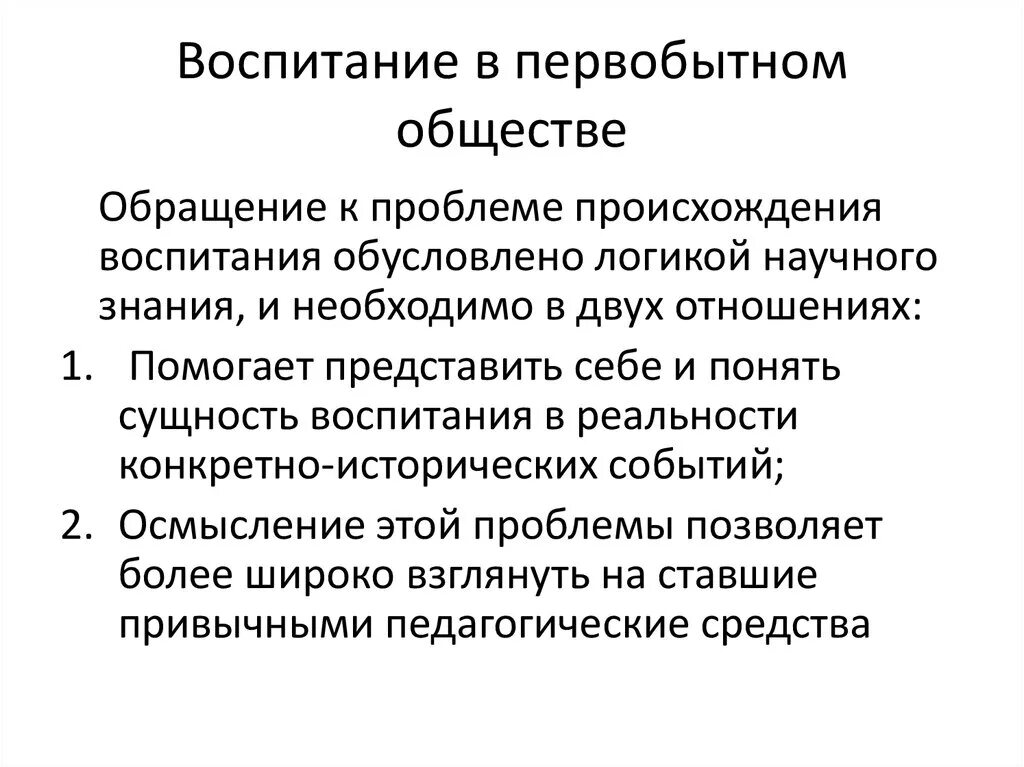 Воспитание в первобытном обществе

Обращение к проблеме происхождения воспитания обусловлено логикой научного знания, и необходимо в двух отношениях:

1. Помогает представить себе и понять сущность воспитания в реальности конкретно-исторических событий;
2. Осмысление этой проблемы позволяет более широко взглянуть на ставшие привычными педагогические средства